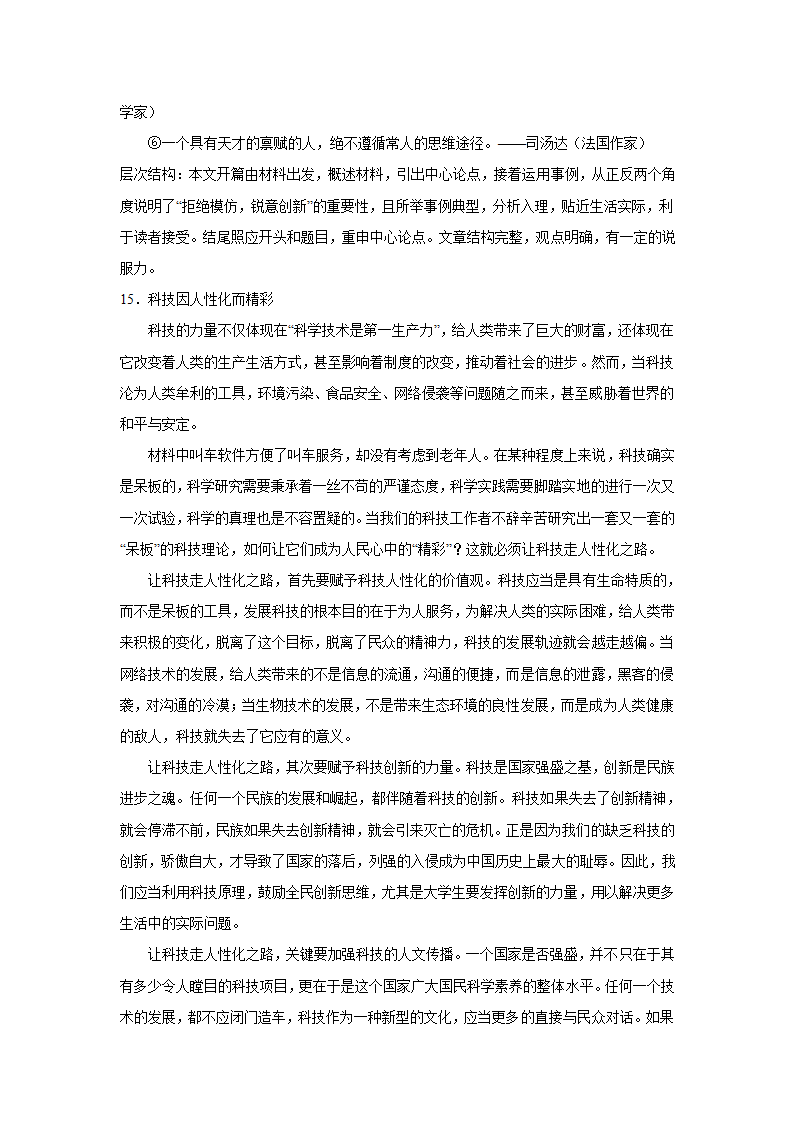 学家）

⑥一个具有天才的禀赋的人，绝不遵循常人的思维途径。——司汤达（法国作家）

层次结构：本文开篇由材料出发，概述材料，引出中心论点，接着运用事例，从正反两个角度说明了“拒绝模仿，锐意创新”的重要性，且所举事例典型，分析入理，贴近生活实际，利于读者接受。结尾照应开头和题目，重申中心论点。文章结构完整，观点明确，有一定的说服力。

15．科技因人性化而精彩

科技的力量不仅体现在“科学技术是第一生产力”，给人类带来了巨大的财富，还体现在它改变着人类的生产生活方式，甚至影响着制度的改变，推动着社会的进步。然而，当科技沦为人类牟利的工具，环境污染、食品安全、网络侵袭等问题随之而来，甚至威胁着世界的和平与安定。

材料中叫车软件方便了叫车服务，却没有考虑到老年人。在某种程度上来说，科技确实是呆板的，科学研究需要秉承着一丝不苟的严谨态度，科学实践需要脚踏实地的进行一次又一次试验，科学的真理也是不容置疑的。当我们的科技工作者不辞辛苦研究出一套又一套的“呆板”的科技理论，如何让它们成为人民心中的“精彩”？这就必须让科技走人性化之路。

让科技走人性化之路，首先要赋予科技人性化的价值观。科技应当是具有生命特质的，而不是呆板的工具，发展科技的根本目的在于为人服务，为解决人类的实际困难，给人类带来积极的变化，脱离了这个目标，脱离了民众的精神力，科技的发展轨迹就会越走越偏。当网络技术的发展，给人类带来的不是信息的流通，沟通的便捷，而是信息的泄露，黑客的侵袭，对沟通的冷漠；当生物技术的发展，不是带来生态环境的良性发展，而是成为人类健康的敌人，科技就失去了它应有的意义。

让科技走人性化之路，其次要赋予科技创新的力量。科技是国家强盛之基，创新是民族进步之魂。任何一个民族的发展和崛起，都伴随着科技的创新。科技如果失去了创新精神，就会停滞不前，民族如果失去创新精神，就会引来灭亡的危机。正是因为我们的缺乏科技的创新，骄傲自大，才导致了国家的落后，列强的入侵成为中国历史上最大的耻辱。因此，我们应当利用科技原理，鼓励全民创新思维，尤其是大学生要发挥创新的力量，用以解决更多生活中的实际问题。

让科技走人性化之路，关键要加强科技的人文传播。一个国家是否强盛，并不只在于其有多少令人瞠目的科技项目，更在于是这个国家广大国民科学素养的整体水平。任何一个技术的发展，都不应闭门造车，科技作为一种新型的文化，应当更多的直接与民众对话。如果